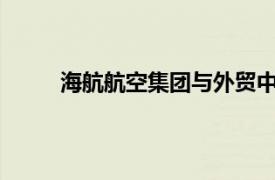 海航航空集团与外贸中